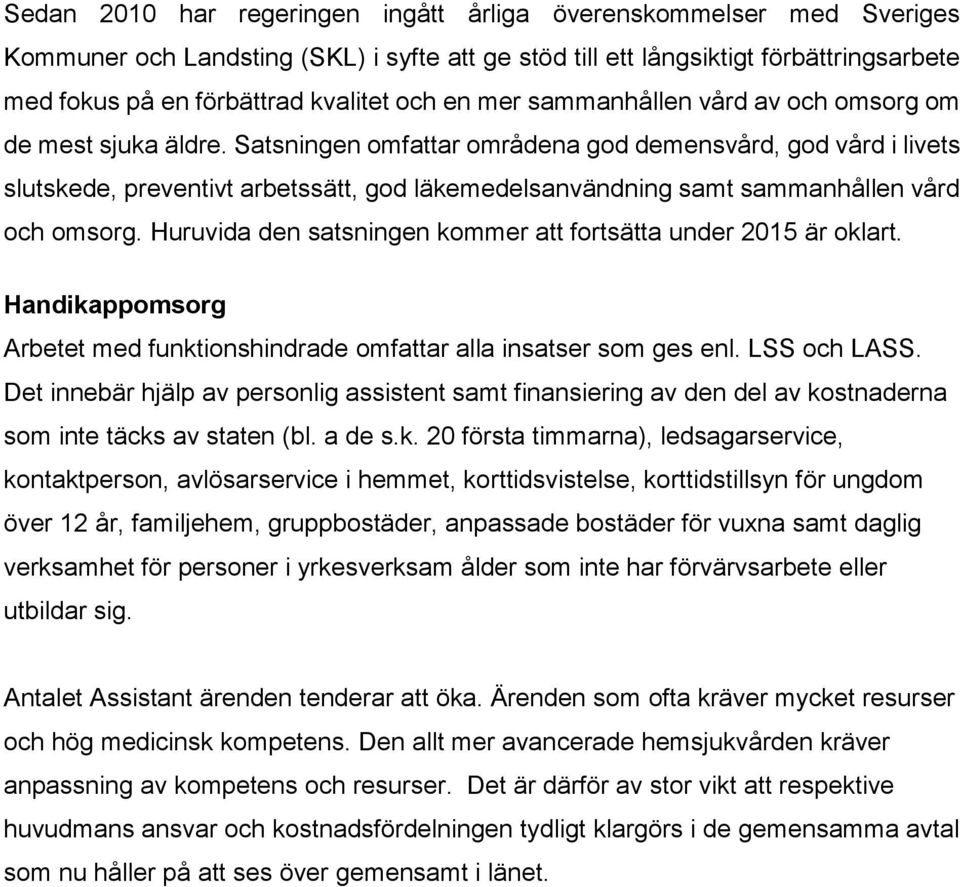 Sedan 2010 har regeringen ingått årliga överenskommelser med Sveriges Kommuner och Landsting (SKL) i syfte att ge stöd till ett långsiktigt förbättringsarbete med fokus på en förbättrad kvalitet och en mer sammanhållen vård av och omsorg om de mest sjuka äldre. Satsningen omfattar områdena god demensvård, god vård i livets slutskede, preventivt arbetssätt, god läkemedelsanvändning samt sammanhållen vård och omsorg. Huruvida den satsningen kommer att fortsätta under 2015 är oklart.

Handikappomsorg

Arbetet med funktionshindrade omfattar alla insatser som ges enl. LSS och LASS. Det innebär hjälp av personlig assistent samt finansiering av den del av kostnaderna som inte täcks av staten (bl. a de s.k. 20 första timmarna), ledsagarservice, kontaktperson, avlösarservice i hemmet, korttidsvistelse, korttidstillsyn för ungdom över 12 år, familjehem, gruppbostäder, anpassade bostäder för vuxna samt daglig verksamhet för personer i yrkesverksam ålder som inte har förvärvsarbete eller utbildar sig.

Antalet Assistant ärenden tenderar att öka. Ärenden som ofta kräver mycket resurser och hög medicinsk kompetens. Den allt mer avancerade hemsjukvården kräver anpassning av kompetens och resurser. Det är därför av stor vikt att respektive huvudmans ansvar och kostnadsfördelningen tydligt klargörs i de gemensamma avtal som nu håller på att ses över gemensamt i länet.